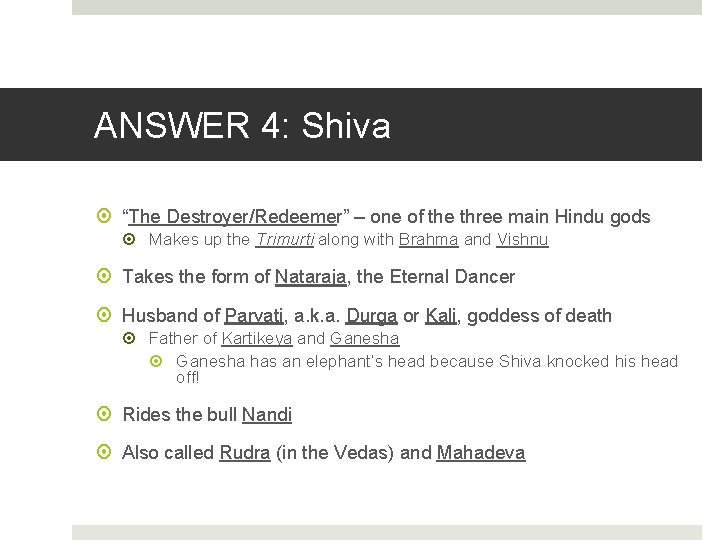 ANSWER 4: Shiva

• "The Destroyer/Redeemer" – one of the three main Hindu gods
• Makes up the Trimurti along with Brahma and Vishnu
• Takes the form of Nataraja, the Eternal Dancer
• Husband of Parvati, a.k.a. Durga or Kali, goddess of death
• Father of Kartikeya and Ganesha
• Ganesha has an elephant's head because Shiva knocked his head off!
• Rides the bull Nandi
• Also called Rudra (in the Vedas) and Mahadeva